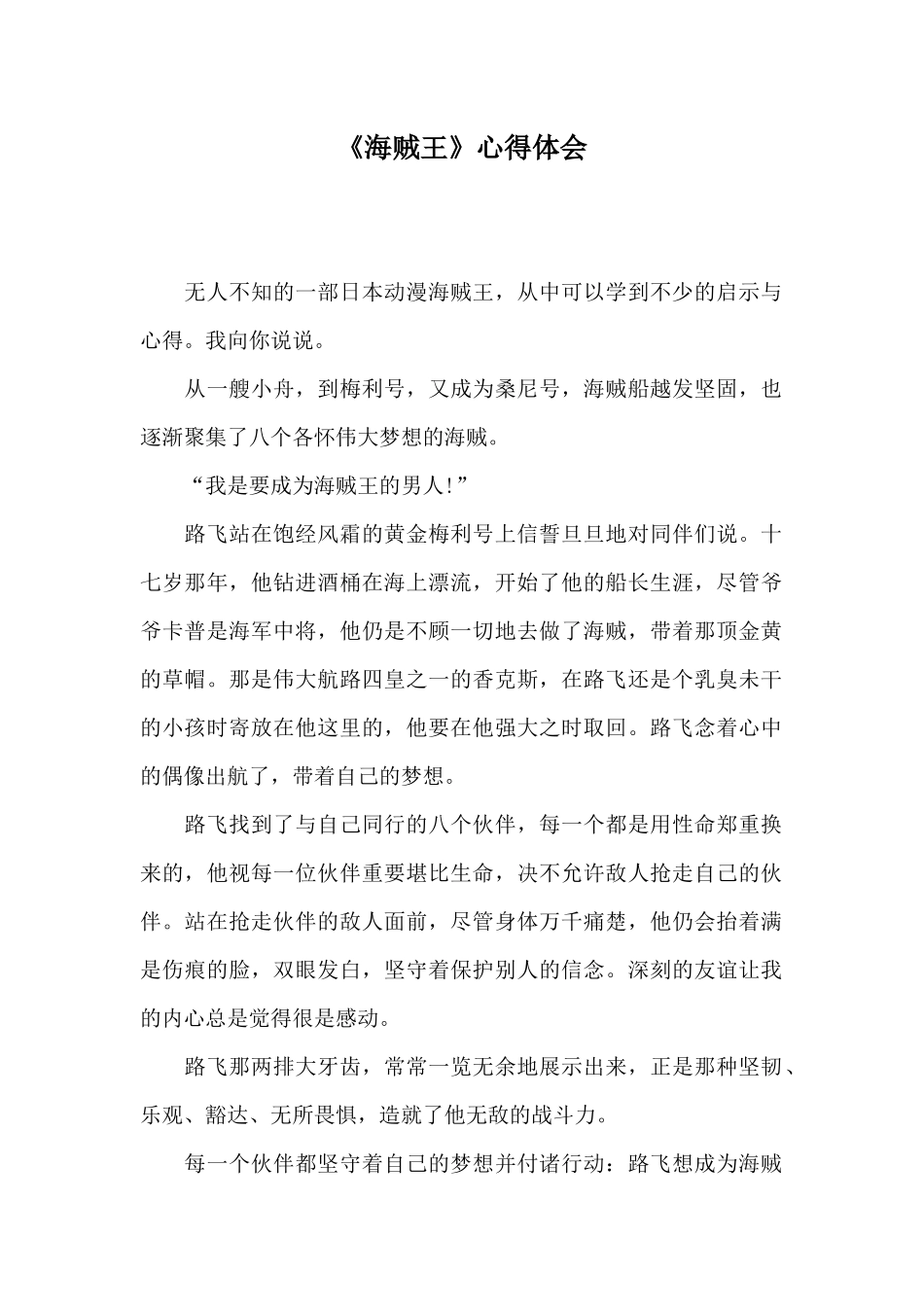 《海贼王》心得体会

无人不知的一部日本动漫海贼王，从中可以学到不少的启示与心得。我向你说说。

从一艘小舟，到梅利号，又成为桑尼号，海贼船越发坚固，也逐渐聚集了八个各怀伟大梦想的海贼。

“我是要成为海贼王的男人!”

路飞站在饱经风霜的黄金梅利号上信誓旦旦地对同伴们说。十七岁那年，他钻进酒桶在海上漂流，开始了他的船长生涯，尽管爷爷卡普是海军中将，他仍是不顾一切地去做了海贼，带着那顶金黄的草帽。那是伟大航路四皇之一的香克斯，在路飞还是个乳臭未干的小孩时寄放在他这里的，他要在他强大之时取回。路飞念着心中的偶像出航了，带着自己的梦想。

路飞找到了与自己同行的八个伙伴，每一个都是用性命郑重换来的，他视每一位伙伴重要堪比生命，决不允许敌人抢走自己的伙伴。站在抢走伙伴的敌人面前，尽管身体万千痛楚，他仍会抬着满是伤痕的脸，双眼发白，坚守着保护别人的信念。深刻的友谊让我的内心总是觉得很是感动。

路飞那两排大牙齿，常常一览无余地展示出来，正是那种坚韧、乐观、豁达、无所畏惧，造就了他无敌的战斗力。

每一个伙伴都坚守着自己的梦想并付诸行动：路飞想成为海贼